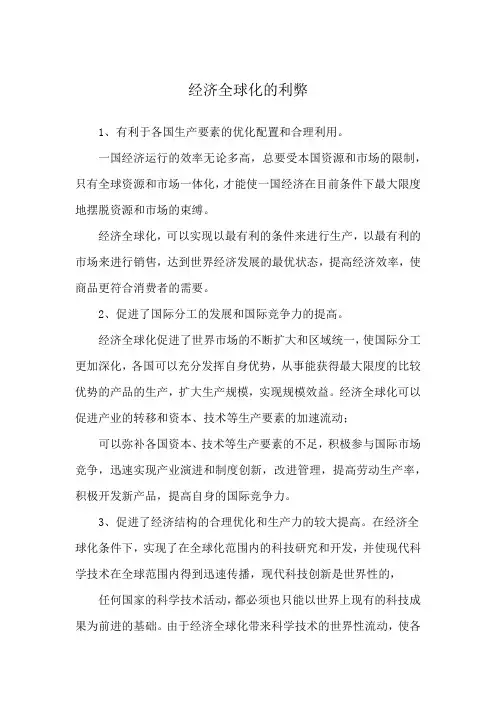 经济全球化的利弊

1、有利于各国生产要素的优化配置和合理利用。

一国经济运行的效率无论多高，总要受本国资源和市场的限制，只有全球资源和市场一体化，才能使一国经济在目前条件下最大限度地摆脱资源和市场的束缚。

经济全球化，可以实现以最有利的条件来进行生产，以最有利的市场来进行销售，达到世界经济发展的最优状态，提高经济效率，使商品更符合消费者的需要。

2、促进了国际分工的发展和国际竞争力的提高。

经济全球化促进了世界市场的不断扩大和区域统一，使国际分工更加深化，各国可以充分发挥自身优势，从事能获得最大限度的比较优势的产品的生产，扩大生产规模，实现规模效益。经济全球化可以促进产业的转移和资本、技术等生产要素的加速流动；

可以弥补各国资本、技术等生产要素的不足，积极参与国际市场竞争，迅速实现产业演进和制度创新，改进管理，提高劳动生产率，积极开发新产品，提高自身的国际竞争力。

3、促进了经济结构的合理优化和生产力的较大提高。在经济全球化条件下，实现了在全球化范围内的科技研究和开发，并使现代科学技术在全球范围内得到迅速传播，现代科技创新是世界性的，

任何国家的科学技术活动，都必须也只能以世界上现有的科技成果为前进的基础。由于经济全球化带来科学技术的世界性流动，使各